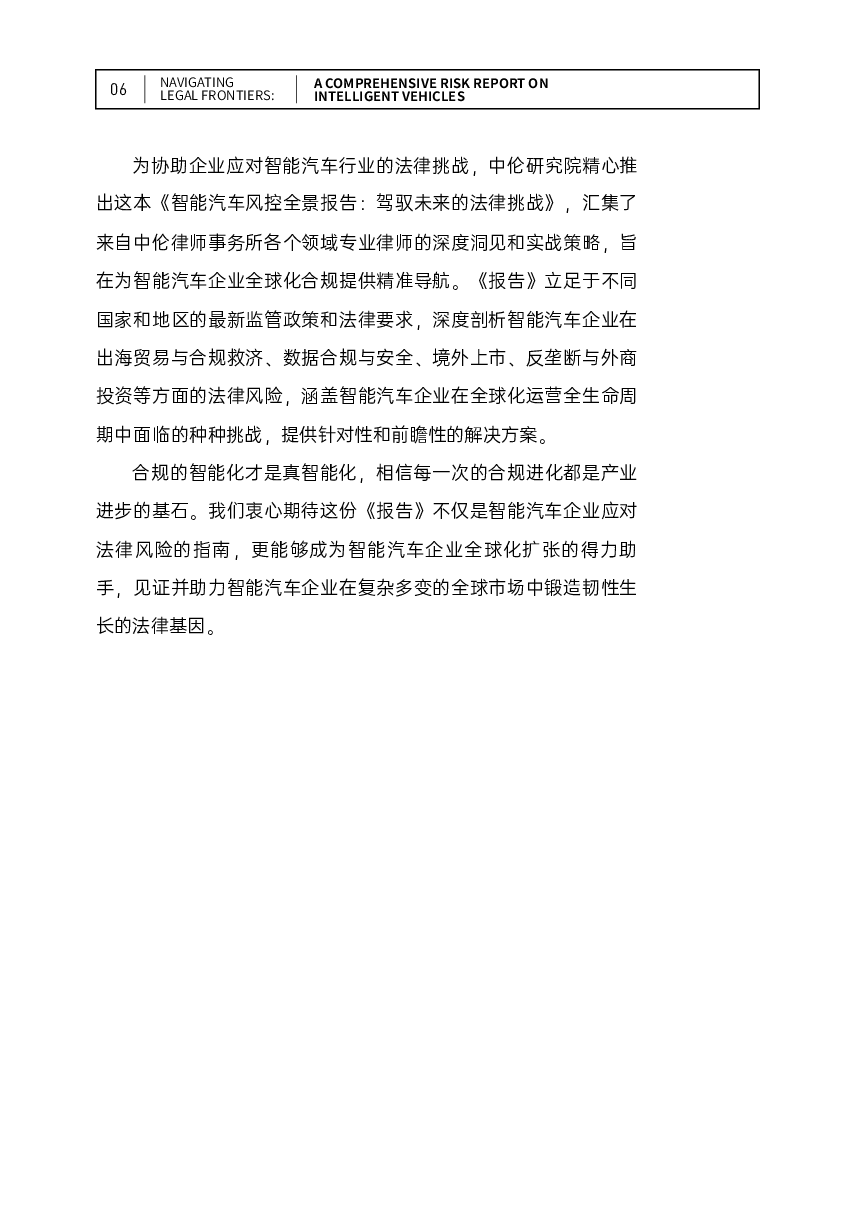 06 NAVIGATING LEGAL FRONTIERS: A COMPREHENSIVE RISK REPORT ON INTELLIGENT VEHICLES

为协助企业应对智能汽车行业的法律挑战，中伦研究院精心推出这本《智能汽车风控全景报告：驾驭未来的法律挑战》，汇集了来自中伦律师事务所各个领域专业律师的深度洞见和实战策略，旨在为智能汽车企业全球化合规提供精准导航。《报告》立足于不同国家和地区的最新监管政策和法律要求，深度剖析智能汽车企业在出海贸易与合规救济、数据合规与安全、境外上市、反垄断与外商投资等方面的法律风险，涵盖智能汽车企业在全球化运营全生命周期中面临的种种挑战，提供针对性和前瞻性的解决方案。

合规的智能化才是真智能化，相信每一次的合规进化都是产业进步的基石。我们衷心期待这份《报告》不仅是智能汽车企业应对法律风险的指南，更能够成为智能汽车企业全球化扩张的得力助手，见证并助力智能汽车企业在复杂多变的全球市场中锻造韧性生长的法律基因。